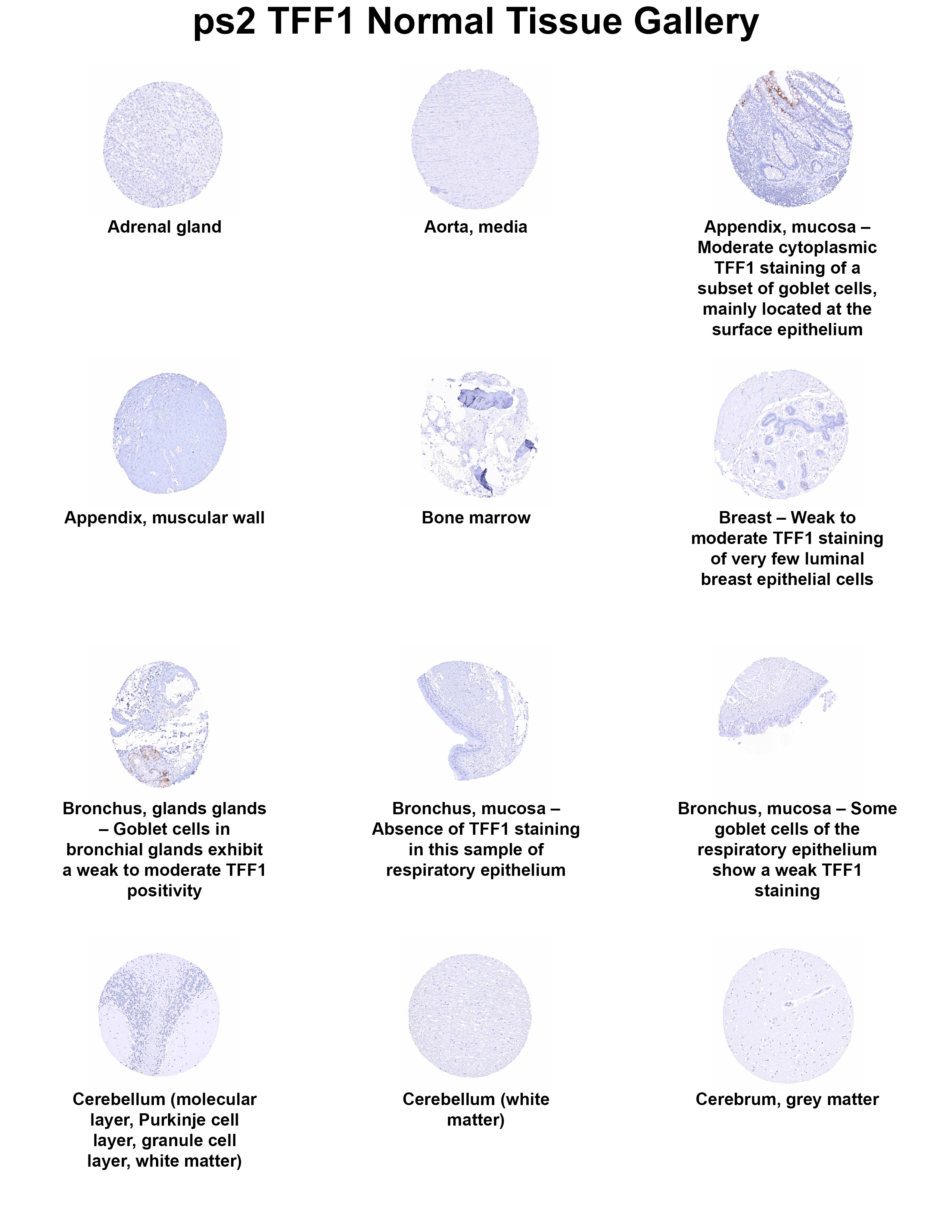 ps2 TFF1 Normal Tissue Gallery

Adrenal gland

Aorta, media

Appendix, mucosa – Moderate cytoplasmic TFF1 staining of a subset of goblet cells, mainly located at the surface epithelium

Appendix, muscular wall

Bone marrow

Breast – Weak to moderate TFF1 staining of very few luminal breast epithelial cells

Bronchus, glands glands – Goblet cells in bronchial glands exhibit a weak to moderate TFF1 positivity

Bronchus, mucosa – Absence of TFF1 staining in this sample of respiratory epithelium

Bronchus, mucosa – Some goblet cells of the respiratory epithelium show a weak TFF1 staining

Cerebellum (molecular layer, Purkinje cell layer, granule cell layer, white matter)

Cerebellum (white matter)

Cerebrum, grey matter